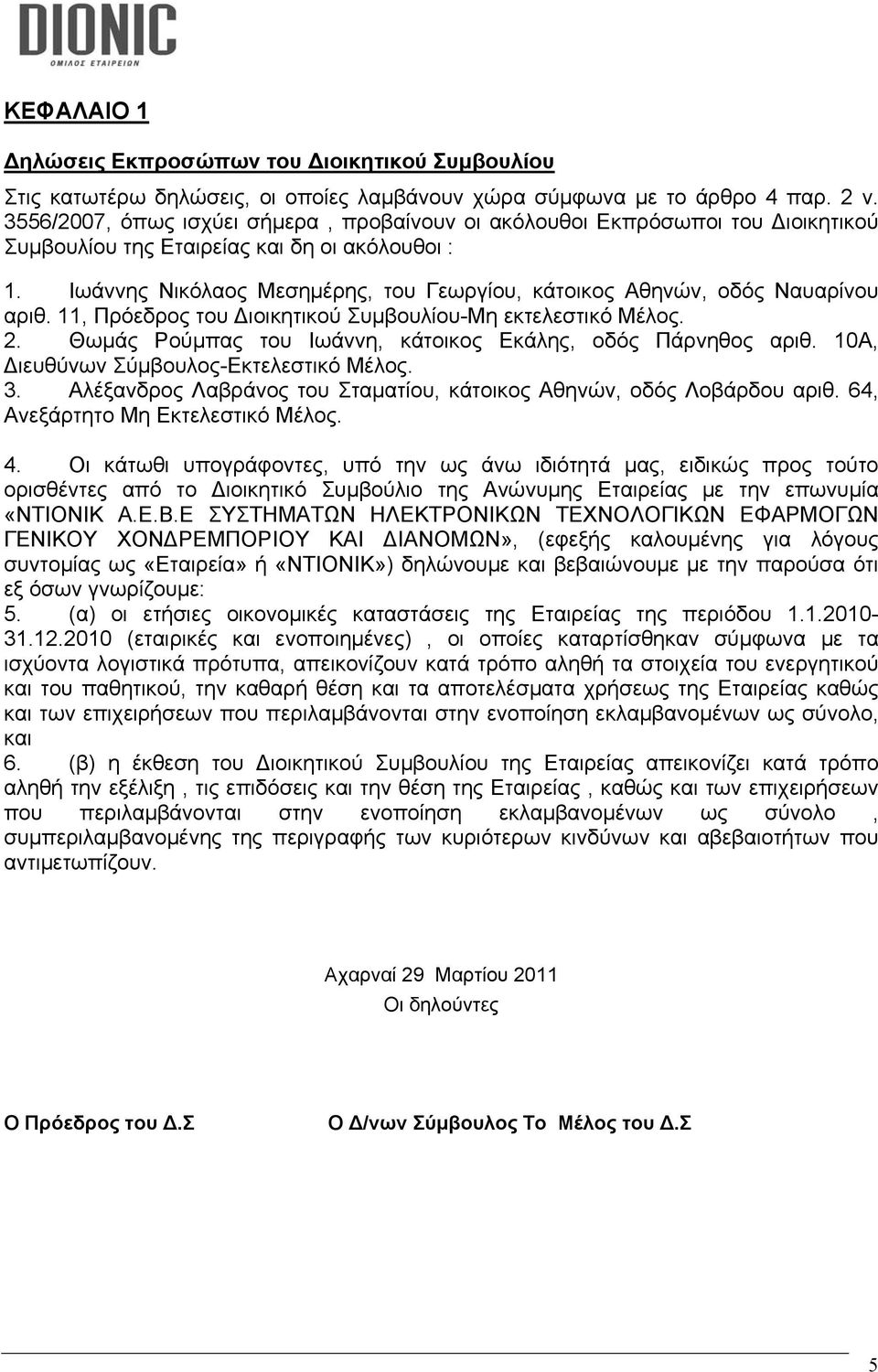 DIONIC
ΟΜΙΛΟΣ ΕΤΑΙΡΕΙΩΝ

ΚΕΦΑΛΑΙΟ 1

Δηλώσεις Εκπροσώπων του Διοικητικού Συμβουλίου

Στις κατωτέρω δηλώσεις, οι οποίες λαμβάνουν χώρα σύμφωνα με το άρθρο 4 παρ. 2 ν. 3556/2007, όπως ισχύει σήμερα , προβαίνουν οι ακόλουθοι Εκπρόσωποι του Διοικητικού Συμβουλίου της Εταιρείας και δη οι ακόλουθοι :

1. Ιωάννης Νικόλαος Μεσημέρης, του Γεωργίου, κάτοικος Αθηνών, οδός Ναυαρίνου αριθ. 11, Πρόεδρος του Διοικητικού Συμβουλίου-Μη εκτελεστικό Μέλος.
2. Θωμάς Ρούμπας του Ιωάννη, κάτοικος Εκάλης, οδός Πάρνηθος αριθ. 10Α, Διευθύνων Σύμβουλος-Εκτελεστικό Μέλος.
3. Αλέξανδρος Λαβράνος του Σταματίου, κάτοικος Αθηνών, οδός Λοβάρδου αριθ. 64, Ανεξάρτητο Μη Εκτελεστικό Μέλος.

4. Οι κάτωθι υπογράφοντες, υπό την ως άνω ιδιότητά μας, ειδικώς προς τούτο ορισθέντες από το Διοικητικό Συμβούλιο της Ανώνυμης Εταιρείας με την επωνυμία «ΝΤΙΟΝΙΚ Α.Ε.Β.Ε ΣΥΣΤΗΜΑΤΩΝ ΗΛΕΚΤΡΟΝΙΚΩΝ ΤΕΧΝΟΛΟΓΙΚΩΝ ΕΦΑΡΜΟΓΩΝ ΓΕΝΙΚΟΥ ΧΟΝΔΡΕΜΠΟΡΙΟΥ ΚΑΙ ΔΙΑΝΟΜΩΝ», (εφεξής καλουμένης για λόγους συντομίας ως «Εταιρεία» ή «ΝΤΙΟΝΙΚ») δηλώνουμε και βεβαιώνουμε με την παρούσα ότι εξ όσων γνωρίζουμε:
5. (α) οι ετήσιες οικονομικές καταστάσεις της Εταιρείας της περιόδου 1.1.2010-31.12.2010 (εταιρικές και ενοποιημένες) , οι οποίες καταρτίσθηκαν σύμφωνα με τα ισχύοντα λογιστικά πρότυπα, απεικονίζουν κατά τρόπο αληθή τα στοιχεία του ενεργητικού και του παθητικού, την καθαρή θέση και τα αποτελέσματα χρήσεως της Εταιρείας καθώς και των επιχειρήσεων που περιλαμβάνονται στην ενοποίηση εκλαμβανομένων ως σύνολο, και
6. (β) η έκθεση του Διοικητικού Συμβουλίου της Εταιρείας απεικονίζει κατά τρόπο αληθή την εξέλιξη , τις επιδόσεις και την θέση της Εταιρείας , καθώς και των επιχειρήσεων που περιλαμβάνονται στην ενοποίηση εκλαμβανομένων ως σύνολο , συμπεριλαμβανομένης της περιγραφής των κυριότερων κινδύνων και αβεβαιοτήτων που αντιμετωπίζουν.

Αχαρναί 29 Μαρτίου 2011
Οι δηλούντες

Ο Πρόεδρος του Δ.Σ

Ο Δ/νων Σύμβουλος Το Μέλος του Δ.Σ

5